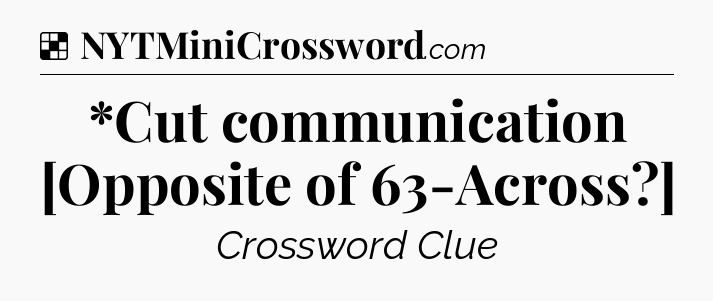 NYTMiniCrossword.com

*Cut communication [Opposite of 63-Across?]

Crossword Clue